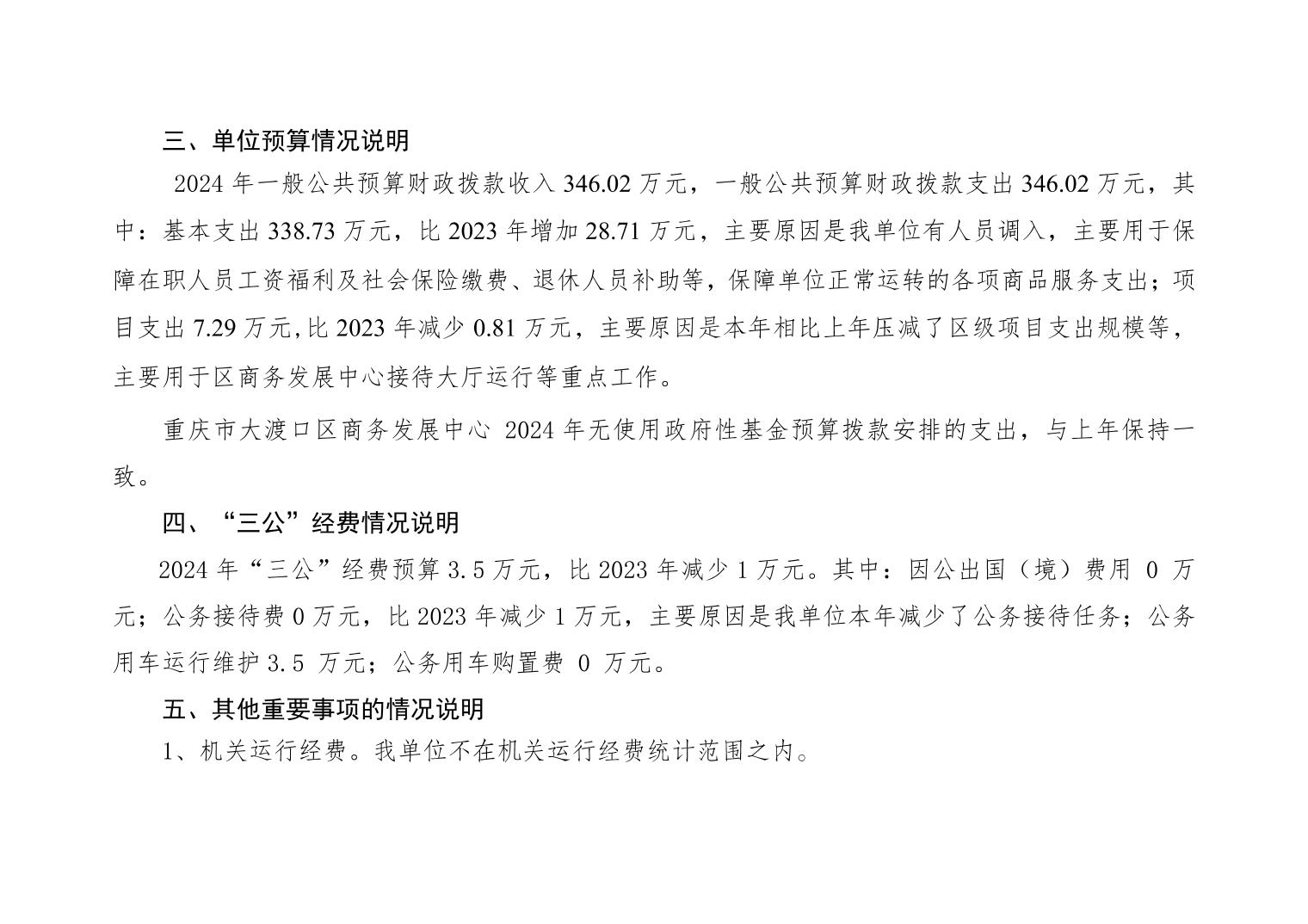 三、单位预算情况说明

2024年一般公共预算财政拨款收入346.02万元，一般公共预算财政拨款支出346.02万元，其中：基本支出338.73万元，比2023年增加28.71万元，主要原因是我单位有人员调入，主要用于保障在职人员工资福利及社会保险缴费、退休人员补助等，保障单位正常运转的各项商品服务支出；项目支出7.29万元,比2023年减少0.81万元，主要原因是本年相比上年压减了区级项目支出规模等，主要用于区商务发展中心接待大厅运行等重点工作。

重庆市大渡口区商务发展中心2024年无使用政府性基金预算拨款安排的支出，与上年保持一致。

四、“三公”经费情况说明

2024年“三公”经费预算3.5万元，比2023年减少1万元。其中：因公出国（境）费用0万元；公务接待费0万元，比2023年减少1万元，主要原因是我单位本年减少了公务接待任务；公务用车运行维护3.5万元；公务用车购置费0万元。

五、其他重要事项的情况说明

1、机关运行经费。我单位不在机关运行经费统计范围之内。